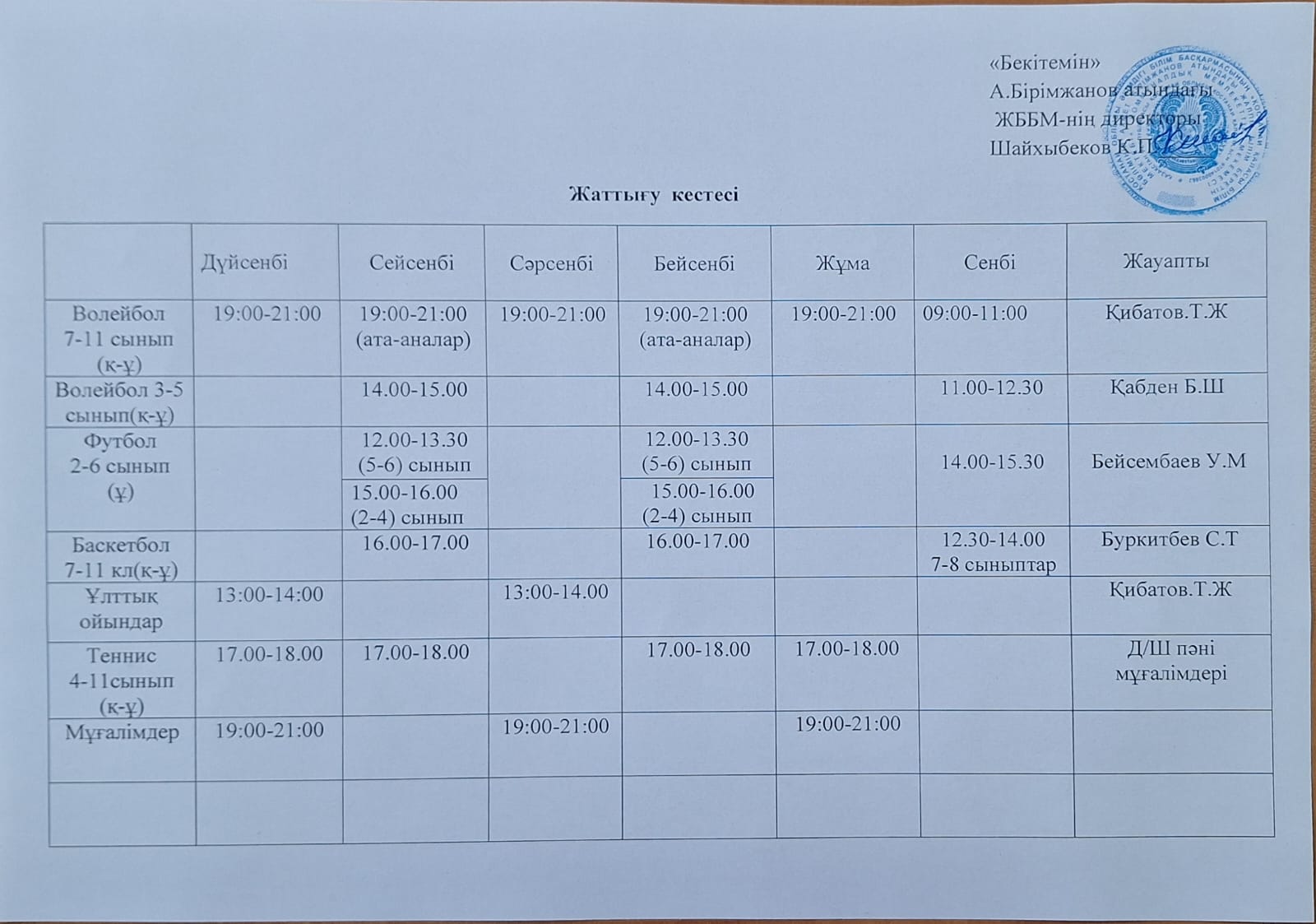 «Бекітемін»
А.Бірімжанов атындағы
ЖББМ-нің директоры
Шайхыбеков К.П

Жаттығу кестесі

| | Дүйсенбі | Сейсенбі | Сәрсенбі | Бейсенбі | Жұма | Сенбі | Жауапты |
|---|---|---|---|---|---|---|---|
| Волейбол 7-11 сынып (қ-ұ) | 19:00-21:00 | 19:00-21:00 (ата-аналар) | 19:00-21:00 | 19:00-21:00 (ата-аналар) | 19:00-21:00 | 09:00-11:00 | Қибатов.Т.Ж |
| Волейбол 3-5 сынып(қ-ұ) | | 14.00-15.00 | | 14.00-15.00 | | 11.00-12.30 | Қабден Б.Ш |
| Футбол 2-6 сынып (ұ) | | 12.00-13.30 (5-6) сынып 15.00-16.00 (2-4) сынып | | 12.00-13.30 (5-6) сынып 15.00-16.00 (2-4) сынып | | 14.00-15.30 | Бейсембаев У.М |
| Баскетбол 7-11 кл(қ-ұ) | | 16.00-17.00 | | 16.00-17.00 | | 12.30-14.00 7-8 сыныптар | Буркитбев С.Т |
| Ұлттық ойындар | 13:00-14:00 | | 13:00-14.00 | | | | Қибатов.Т.Ж |
| Теннис 4-11сынып (қ-ұ) | 17.00-18.00 | 17.00-18.00 | | 17.00-18.00 | 17.00-18.00 | | Д/Ш пәні мұғалімдері |
| Мұғалімдер | 19:00-21:00 | | 19:00-21:00 | | 19:00-21:00 | | |
| | | | | | | | |